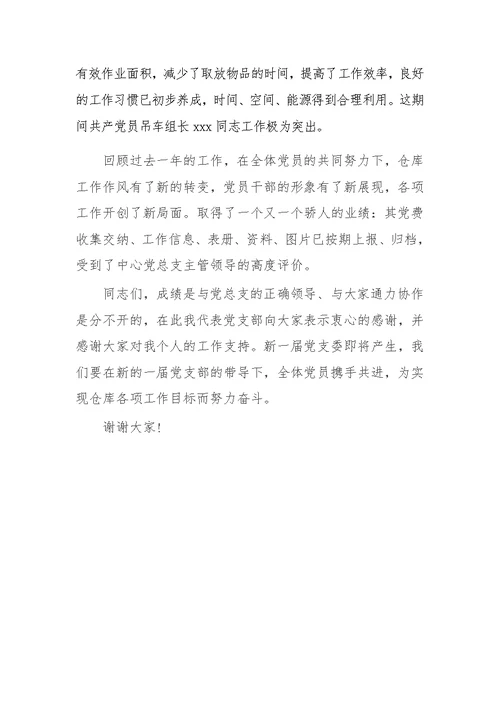 有效作业面积，减少了取放物品的时间，提高了工作效率，良好的工作习惯已初步养成，时间、空间、能源得到合理利用。这期间共产党员吊车组长 xxx 同志工作极为突出。

回顾过去一年的工作，在全体党员的共同努力下，仓库工作作风有了新的转变，党员干部的形象有了新展现，各项工作开创了新局面。取得了一个又一个骄人的业绩：其党费收集交纳、工作信息、表册、资料、图片已按期上报、归档，受到了中心党总支主管领导的高度评价。

同志们，成绩是与党总支的正确领导、与大家通力协作是分不开的，在此我代表党支部向大家表示衷心的感谢，并感谢大家对我个人的工作支持。新一届党支委即将产生，我们要在新的一届党支部的带导下，全体党员携手共进，为实现仓库各项工作目标而努力奋斗。

谢谢大家！